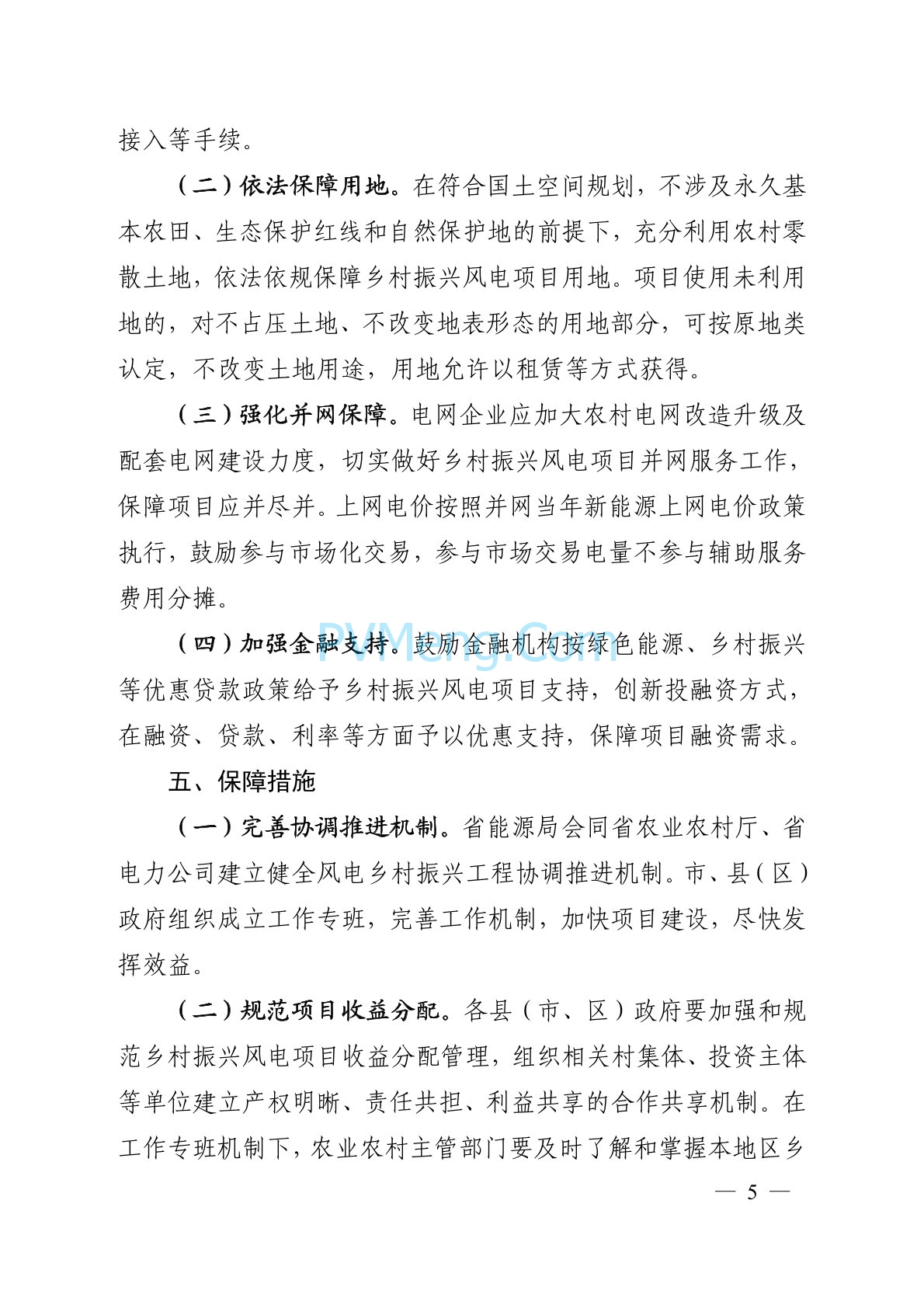 接入等手续。

（二）依法保障用地。在符合国土空间规划，不涉及永久基本农田、生态保护红线和自然保护地的前提下，充分利用农村零散土地，依法依规保障乡村振兴风电项目用地。项目使用未利用地的，对不占压土地、不改变地表形态的用地部分，可按原地类认定，不改变土地用途，用地允许以租赁等方式获得。

（三）强化并网保障。电网企业应加大农村电网改造升级及配套电网建设力度，切实做好乡村振兴风电项目并网服务工作，保障项目应并尽并。上网电价按照并网当年新能源上网电价政策执行，鼓励参与市场化交易，参与市场交易电量不参与辅助服务费用分摊。

（四）加强金融支持。鼓励金融机构按绿色能源、乡村振兴等优惠贷款政策给予乡村振兴风电项目支持，创新投融资方式，在融资、贷款、利率等方面予以优惠支持，保障项目融资需求。

PVMeng.Com

五、保障措施

（一）完善协调推进机制。省能源局会同省农业农村厅、省电力公司建立健全风电乡村振兴工程协调推进机制。市、县（区）政府组织成立工作专班，完善工作机制，加快项目建设，尽快发挥效益。

（二）规范项目收益分配。各县（市、区）政府要加强和规范乡村振兴风电项目收益分配管理，组织相关村集体、投资主体等单位建立产权明晰、责任共担、利益共享的合作共享机制。在工作专班机制下，农业农村主管部门要及时了解和掌握本地区乡

— 5 —